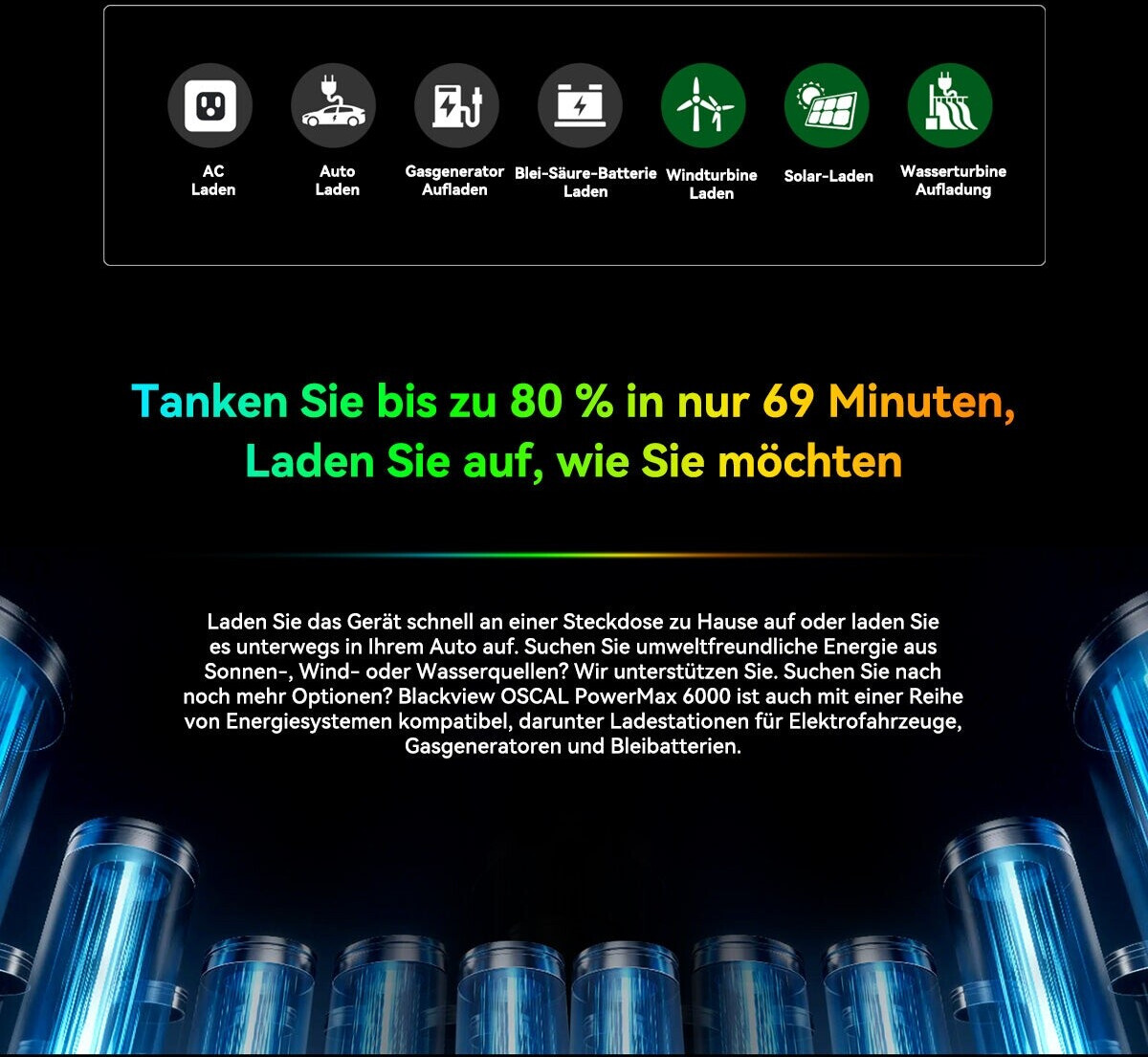 AC
Laden

Auto
Laden

Gasgenerator
Aufladen

Blei-Säure-Batterie
Laden

Windturbine
Laden

Solar-Laden

Wasserturbine
Aufladung

Tanken Sie bis zu 80 % in nur 69 Minuten,
Laden Sie auf, wie Sie möchten

Laden Sie das Gerät schnell an einer Steckdose zu Hause auf oder laden Sie es unterwegs in Ihrem Auto auf. Suchen Sie umweltfreundliche Energie aus Sonnen-, Wind- oder Wasserquellen? Wir unterstützen Sie. Suchen Sie nach noch mehr Optionen? Blackview OSCAL PowerMax 6000 ist auch mit einer Reihe von Energiesystemen kompatibel, darunter Ladestationen für Elektrofahrzeuge, Gasgeneratoren und Bleibatterien.